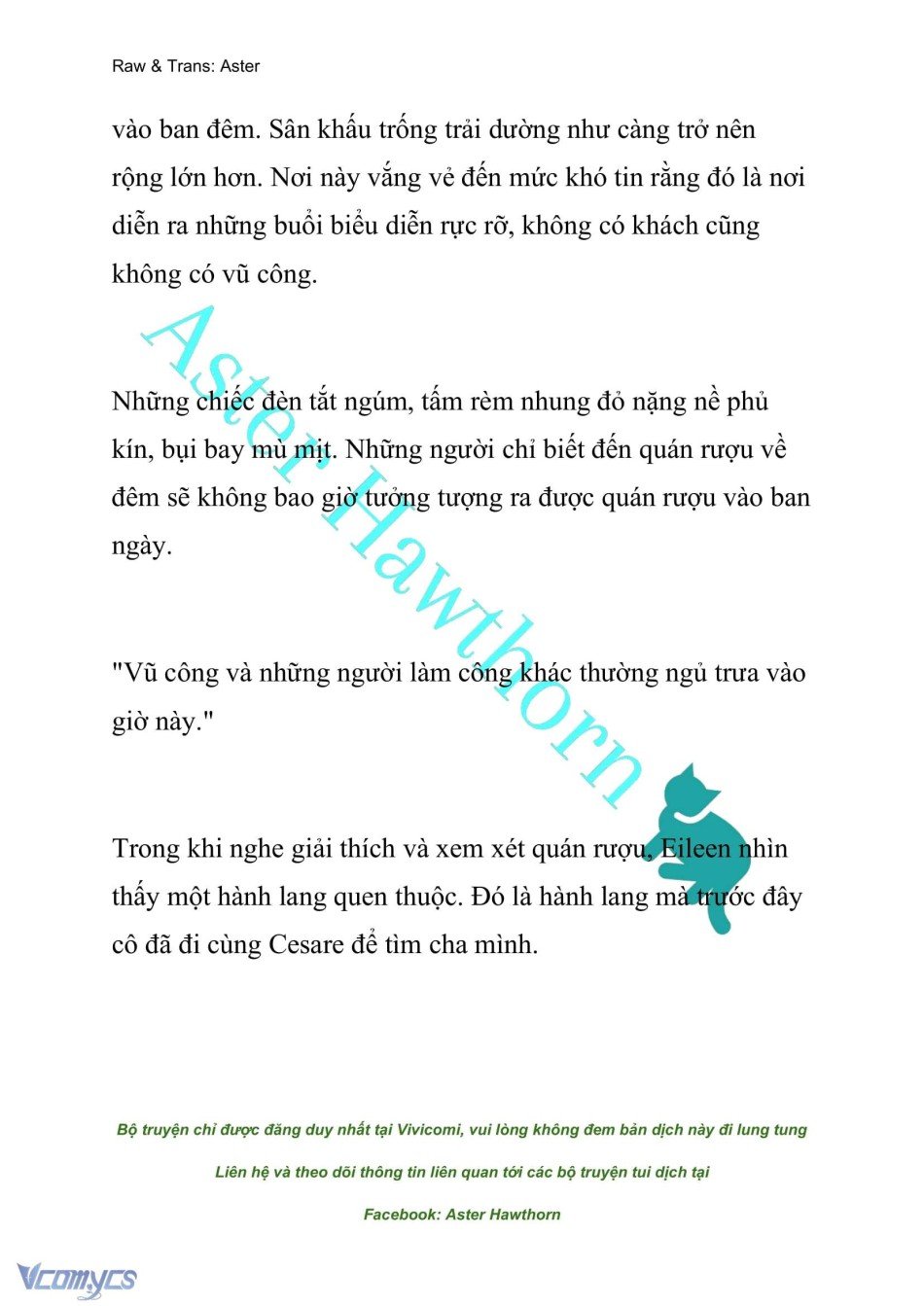 Raw & Trans: Aster

vào ban đêm. Sân khấu trống trải dường như càng trở nên rộng lớn hơn. Nơi này vắng vẻ đến mức khó tin rằng đó là nơi diễn ra những buổi biểu diễn rực rỡ, không có khách cũng không có vũ công.

Những chiếc đèn tắt ngúm, tấm rèm nhung đỏ nặng nề phủ kín, bụi bay mù mịt. Những người chỉ biết đến quán rượu về đêm sẽ không bao giờ tưởng tượng ra được quán rượu vào ban ngày.

"Vũ công và những người làm công khác thường ngủ trưa vào giờ này."

Trong khi nghe giải thích và xem xét quán rượu, Eileen nhìn thấy một hành lang quen thuộc. Đó là hành lang mà trước đây cô đã đi cùng Cesare để tìm cha mình.

Aster Hawthorn

Bộ truyện chỉ được đăng duy nhất tại Vivicomi, vui lòng không đem bản dịch này đi lung tung

Liên hệ và theo dõi thông tin liên quan tới các bộ truyện tui dịch tại

Facebook: Aster Hawthorn

Vcomycs